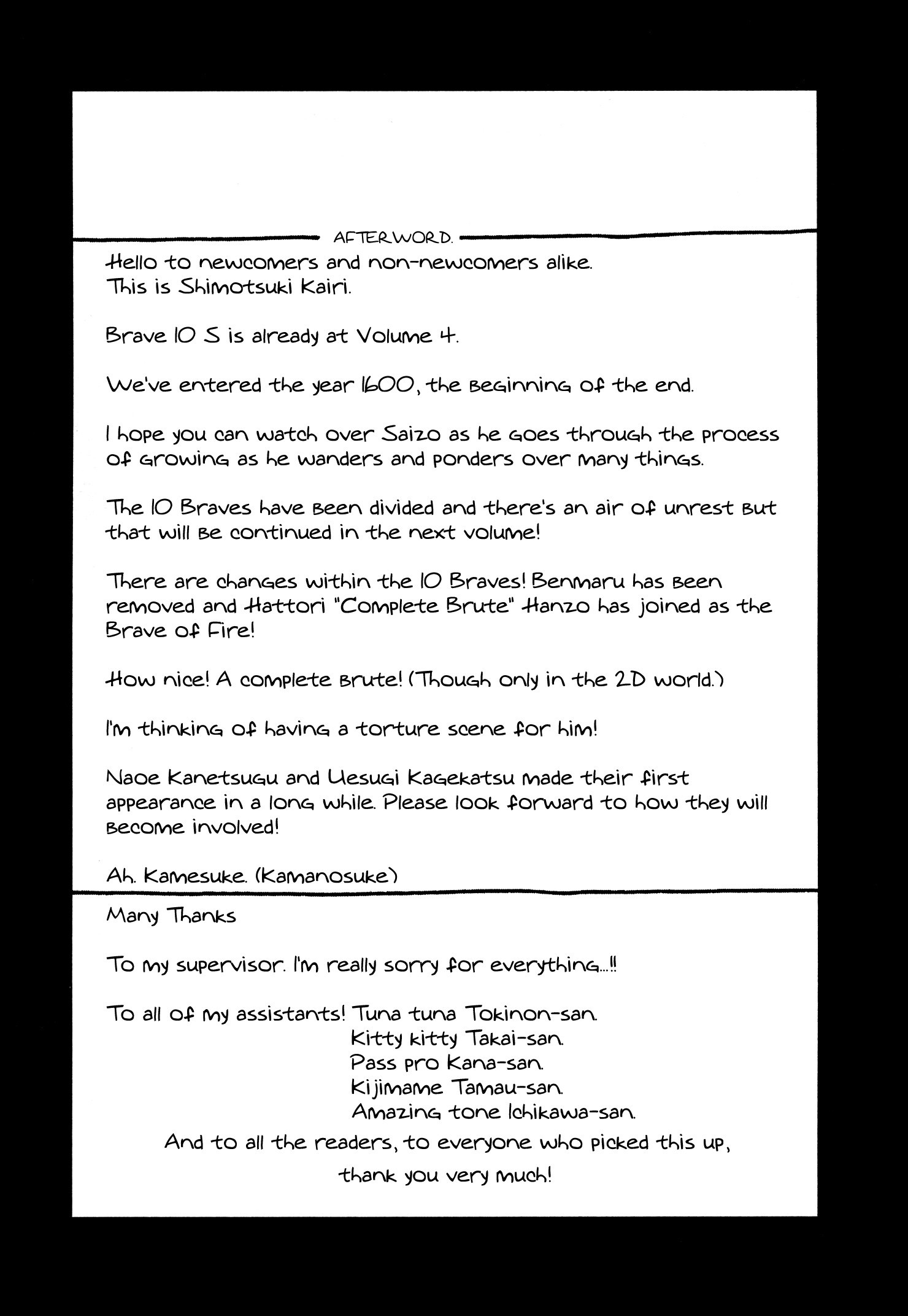 AFTERWORD.

Hello to newcomers and non-newcomers alike. This is Shimotsuki Kairi.

Brave 10 S is already at Volume 4.

We've entered the year 1600, the beginning of the end.

I hope you can watch over Saizo as he goes through the process of growing as he wanders and ponders over many things.

The 10 Braves have been divided and there's an air of unrest but that will be continued in the next volume!

There are changes within the 10 Braves! Benmaru has been removed and Hattori "Complete Brute" Hanzo has joined as the Brave of Fire!

How nice! A complete brute! (Though only in the 2D world.)

I'm thinking of having a torture scene for him!

Naoe Kanetsugu and Uesugi Kagekatsu made their first appearance in a long while. Please look forward to how they will become involved!

Ah. Kamesuke. (Kamanosuke)

Many Thanks

To my supervisor. I'm really sorry for everything...!!

To all of my assistants! Tuna tuna Tokinon-san.
Kitty kitty Takai-san.
Pass pro Kana-san.
Kijimame Tamau-san.
Amazing tone Ichikawa-san.

And to all the readers, to everyone who picked this up, thank you very much!